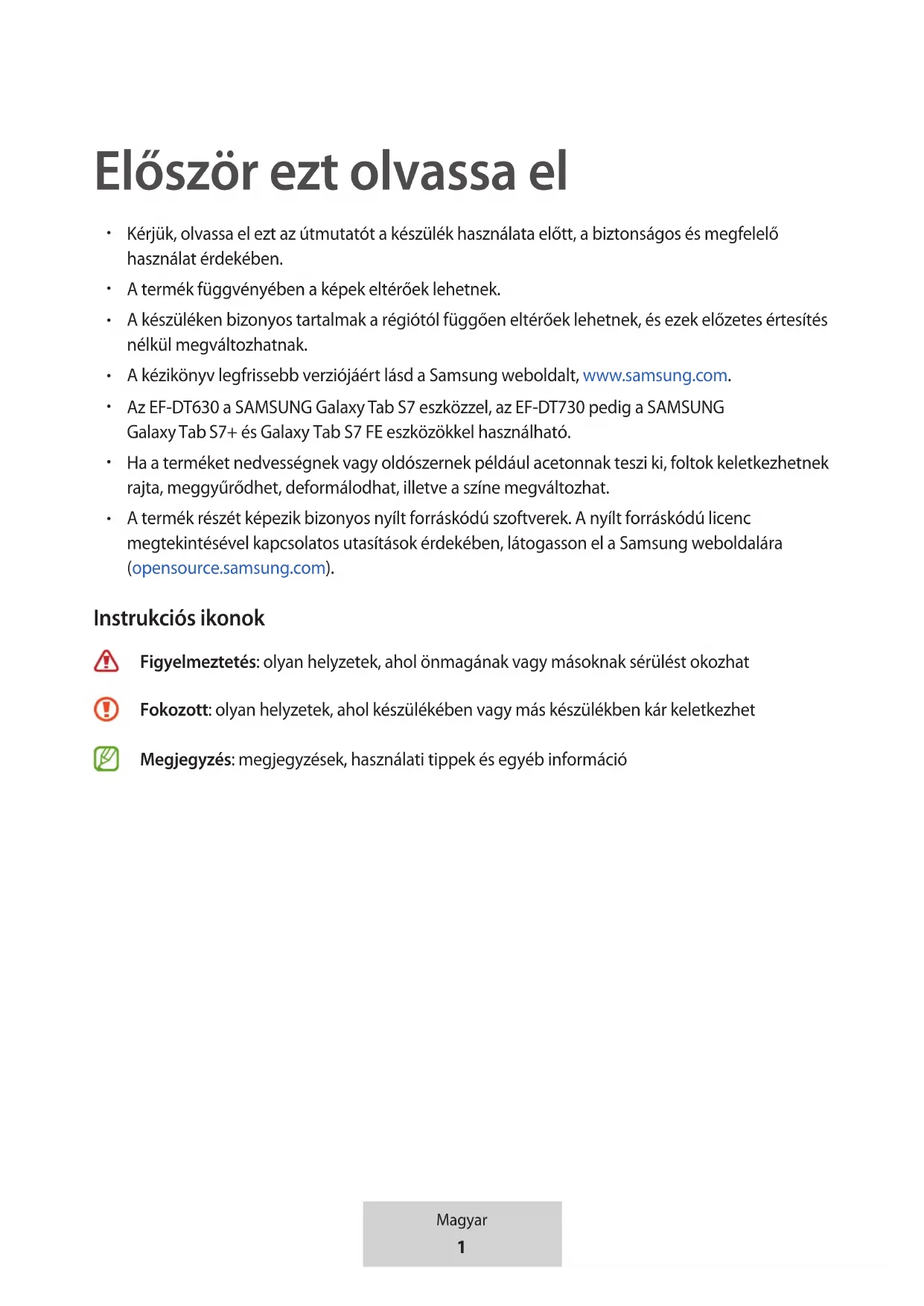 Először ezt olvassa el

• Kérjük, olvassa el ezt az útmutatót a készülék használata előtt, a biztonságos és megfelelő használat érdekében.
• A termék függvényében a képek eltérőek lehetnek.
• A készüléken bizonyos tartalmak a régiótól függően eltérőek lehetnek, és ezek előzetes értesítés nélkül megváltozhatnak.
• A kézikönyv legfrissebb verziójáért lásd a Samsung weboldalt, www.samsung.com.
• Az EF-DT630 a SAMSUNG Galaxy Tab S7 eszközzel, az EF-DT730 pedig a SAMSUNG Galaxy Tab S7+ és Galaxy Tab S7 FE eszközökkel használható.
• Ha a terméket nedvességnek vagy oldószernek például acetonnak teszi ki, foltok keletkezhetnek rajta, meggyűrődhet, deformálodhat, illetve a színe megváltozhat.
• A termék részét képezik bizonyos nyílt forráskódú szoftverek. A nyílt forráskódú licenc megtekintésével kapcsolatos utasítások érdekében, látogasson el a Samsung weboldalára (opensource.samsung.com).

Instrukciós ikonok

Figyelmeztetés: olyan helyzetek, ahol önmagának vagy másoknak sérülést okozhat

Fokozott: olyan helyzetek, ahol készülékében vagy más készülékben kár keletkezhet

Megjegyzés: megjegyzések, használati tippek és egyéb információ

Magyar
1